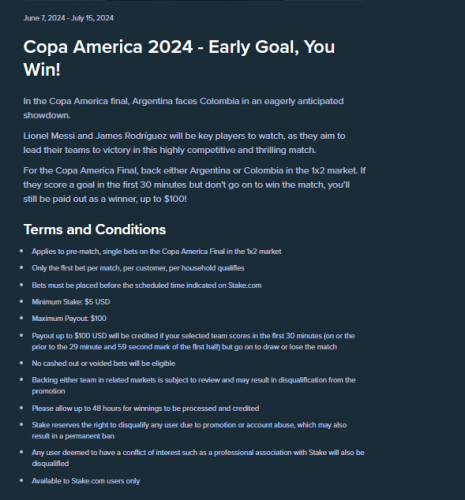 June 7, 2024 - July 15, 2024

Copa America 2024 - Early Goal, You Win!

In the Copa America final, Argentina faces Colombia in an eagerly anticipated showdown.

Lionel Messi and James Rodríguez will be key players to watch, as they aim to lead their teams to victory in this highly competitive and thrilling match.

For the Copa America Final, back either Argentina or Colombia in the 1x2 market. If they score a goal in the first 30 minutes but don't go on to win the match, you'll still be paid out as a winner, up to $100!

Terms and Conditions

- Applies to pre-match, single bets on the Copa America Final in the 1x2 market
- Only the first bet per match, per customer, per household qualifies
- Bets must be placed before the scheduled time indicated on Stake.com
- Minimum Stake: $5 USD
- Maximum Payout: $100
- Payout up to $100 USD will be credited if your selected team scores in the first 30 minutes (on or the prior to the 29 minute and 59 second mark of the first half) but go on to draw or lose the match
- No cashed out or voided bets will be eligible
- Backing either team in related markets is subject to review and may result in disqualification from the promotion
- Please allow up to 48 hours for winnings to be processed and credited
- Stake reserves the right to disqualify any user due to promotion or account abuse, which may also result in a permanent ban
- Any user deemed to have a conflict of interest such as a professional association with Stake will also be disqualified
- Available to Stake.com users only